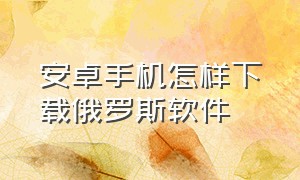 安卓手机怎样下载俄罗斯软件